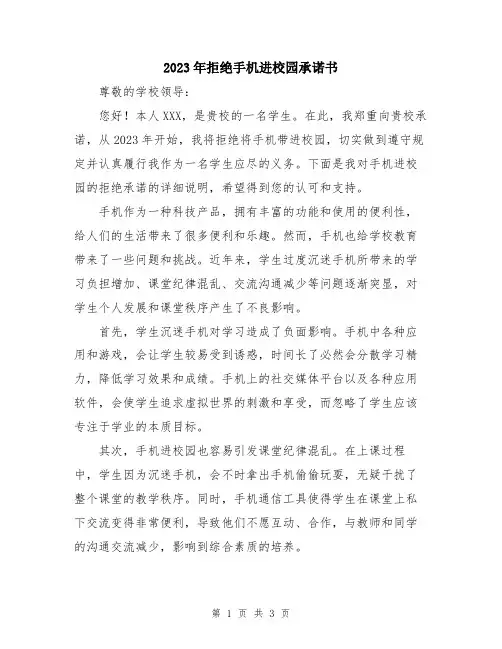 2023年拒绝手机进校园承诺书

尊敬的学校领导：

您好！本人XXX，是贵校的一名学生。在此，我郑重向贵校承诺，从2023年开始，我将拒绝将手机带进校园，切实做到遵守规定并认真履行我作为一名学生应尽的义务。下面是我对手机进校园的拒绝承诺的详细说明，希望得到您的认可和支持。

手机作为一种科技产品，拥有丰富的功能和使用的便利性，给人们的生活带来了很多便利和乐趣。然而，手机也给学校教育带来了一些问题和挑战。近年来，学生过度沉迷手机所带来的学习负担增加、课堂纪律混乱、交流沟通减少等问题逐渐突显，对学生个人发展和课堂秩序产生了不良影响。

首先，学生沉迷手机对学习造成了负面影响。手机中各种应用和游戏，会让学生较易受到诱惑，时间长了必然会分散学习精力，降低学习效果和成绩。手机上的社交媒体平台以及各种应用软件，会使学生追求虚拟世界的刺激和享受，而忽略了学生应该专注于学业的本质目标。

其次，手机进校园也容易引发课堂纪律混乱。在上课过程中，学生因为沉迷手机，会不时拿出手机偷偷玩耍，无疑干扰了整个课堂的教学秩序。同时，手机通信工具使得学生在课堂上私下交流变得非常便利，导致他们不愿互动、合作，与教师和同学的沟通交流减少，影响到综合素质的培养。

第 1 页 共 3 页